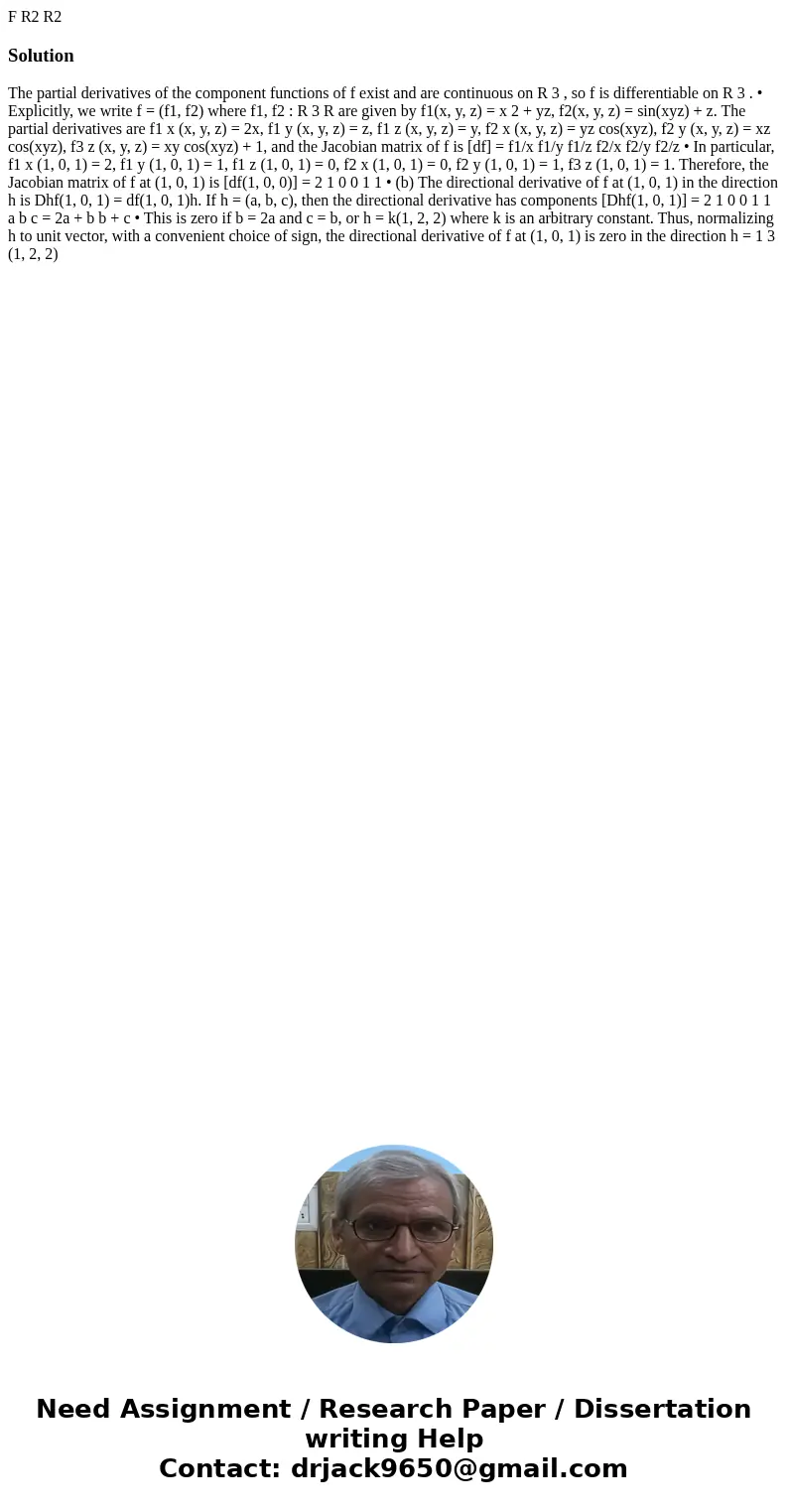 F R2 R2

Solution

The partial derivatives of the component functions of f exist and are continuous on R 3 , so f is differentiable on R 3 . • Explicitly, we write f = (f1, f2) where f1, f2 : R 3 R are given by f1(x, y, z) = x 2 + yz, f2(x, y, z) = sin(xyz) + z. The partial derivatives are f1 x (x, y, z) = 2x, f1 y (x, y, z) = z, f1 z (x, y, z) = y, f2 x (x, y, z) = yz cos(xyz), f2 y (x, y, z) = xz cos(xyz), f3 z (x, y, z) = xy cos(xyz) + 1, and the Jacobian matrix of f is [df] = f1/x f1/y f1/z f2/x f2/y f2/z • In particular, f1 x (1, 0, 1) = 2, f1 y (1, 0, 1) = 1, f1 z (1, 0, 1) = 0, f2 x (1, 0, 1) = 0, f2 y (1, 0, 1) = 1, f3 z (1, 0, 1) = 1. Therefore, the Jacobian matrix of f at (1, 0, 1) is [df(1, 0, 0)] = 2 1 0 0 1 1 • (b) The directional derivative of f at (1, 0, 1) in the direction h is Dhf(1, 0, 1) = df(1, 0, 1)h. If h = (a, b, c), then the directional derivative has components [Dhf(1, 0, 1)] = 2 1 0 0 1 1 a b c = 2a + b b + c • This is zero if b = 2a and c = b, or h = k(1, 2, 2) where k is an arbitrary constant. Thus, normalizing h to unit vector, with a convenient choice of sign, the directional derivative of f at (1, 0, 1) is zero in the direction h = 1 3 (1, 2, 2)

Need Assignment / Research Paper / Dissertation writing Help
Contact: drjack9650@gmail.com